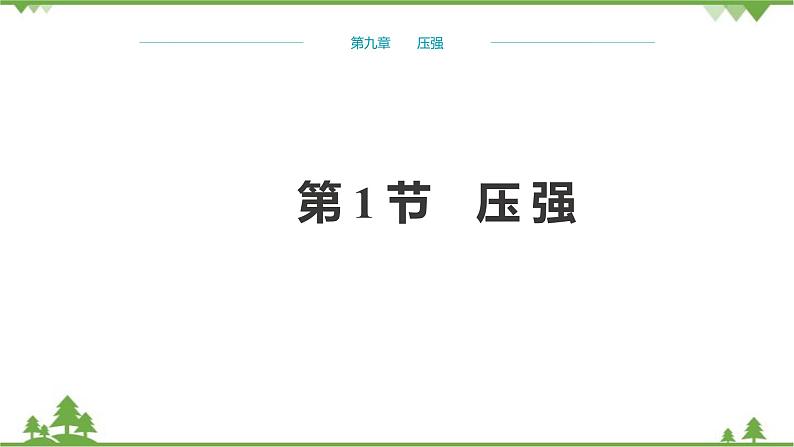 第九章　压强

第1节　压强